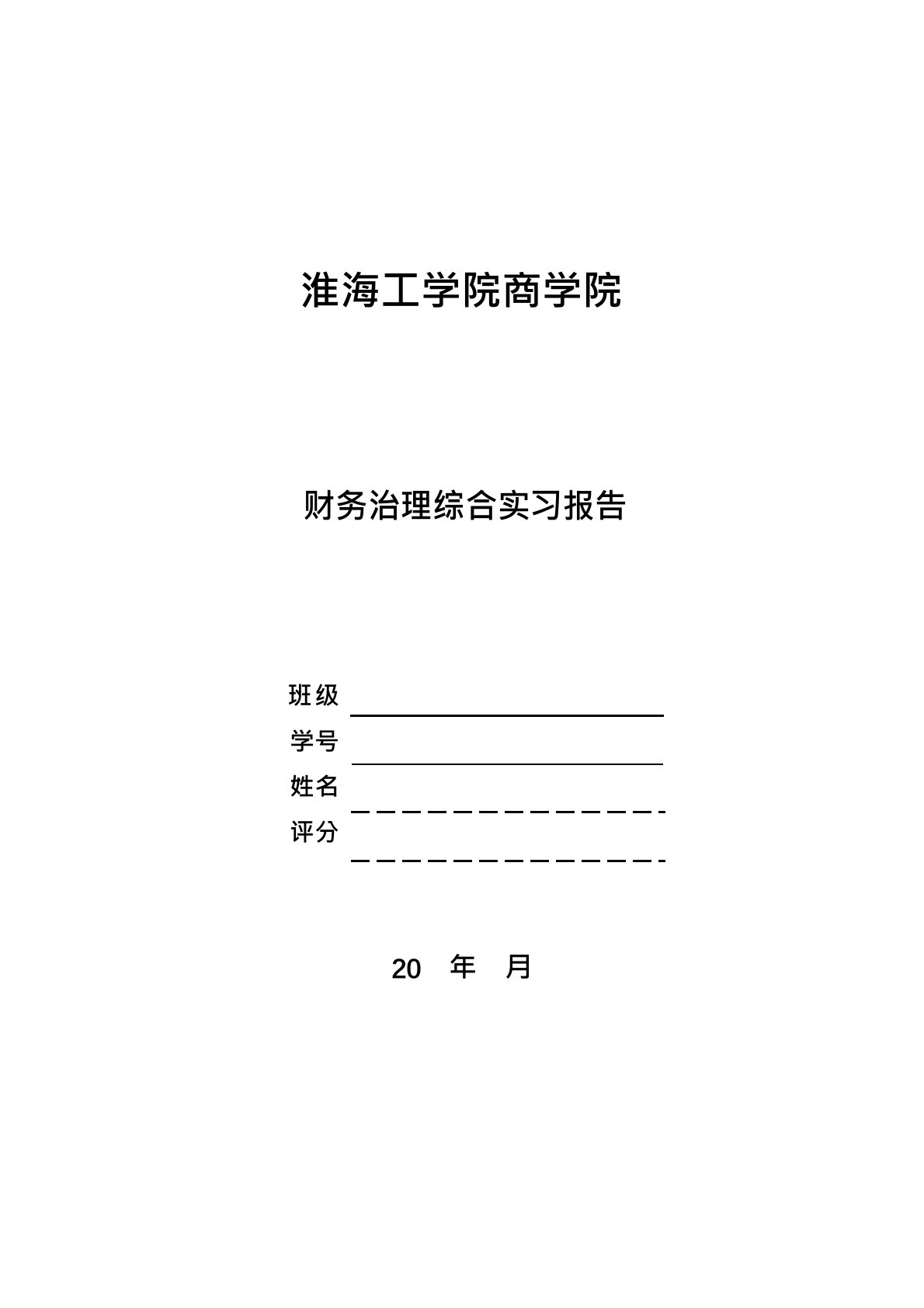 淮海工学院商学院

财务治理综合实习报告

班级

学号

姓名

评分

20 年 月